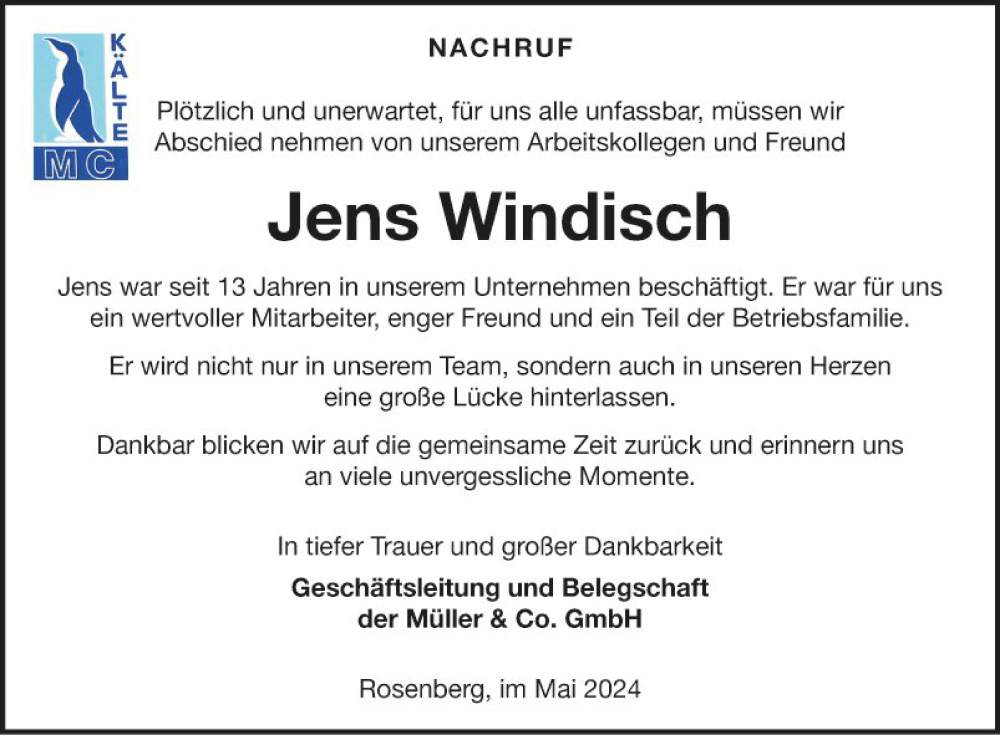 KÄLTE
MC

NACHRUF

Plötzlich und unerwartet, für uns alle unfassbar, müssen wir Abschied nehmen von unserem Arbeitskollegen und Freund

Jens Windisch

Jens war seit 13 Jahren in unserem Unternehmen beschäftigt. Er war für uns ein wertvoller Mitarbeiter, enger Freund und ein Teil der Betriebsfamilie.

Er wird nicht nur in unserem Team, sondern auch in unseren Herzen eine große Lücke hinterlassen.

Dankbar blicken wir auf die gemeinsame Zeit zurück und erinnern uns an viele unvergessliche Momente.

In tiefer Trauer und großer Dankbarkeit

Geschäftsleitung und Belegschaft
der Müller & Co. GmbH

Rosenberg, im Mai 2024